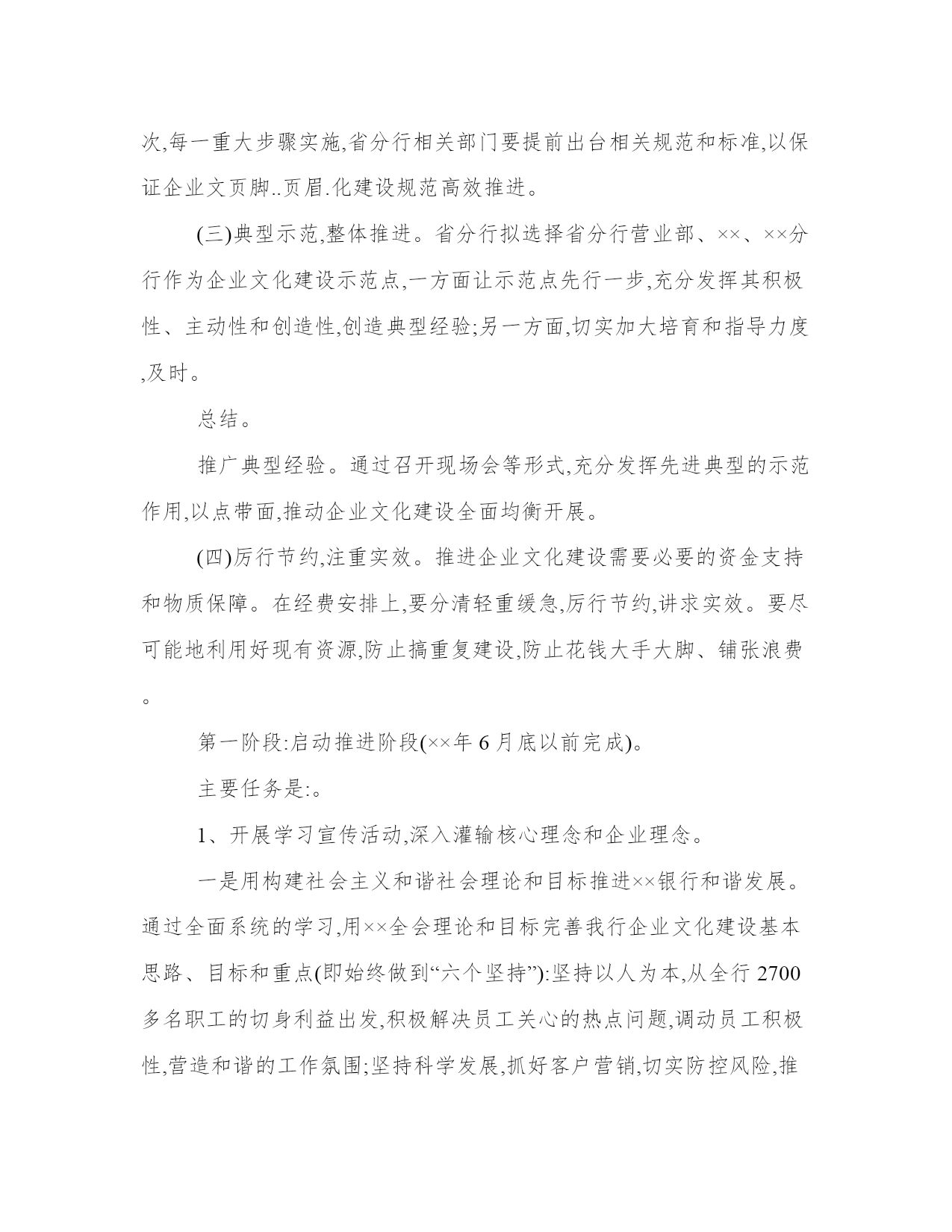 次,每一重大步骤实施,省分行相关部门要提前出台相关规范和标准,以保证企业文页脚..页眉.化建设规范高效推进。

(三)典型示范,整体推进。省分行拟选择省分行营业部、××、××分行作为企业文化建设示范点,一方面让示范点先行一步,充分发挥其积极性、主动性和创造性,创造典型经验;另一方面,切实加大培育和指导力度,及时。

总结。

推广典型经验。通过召开现场会等形式,充分发挥先进典型的示范作用,以点带面,推动企业文化建设全面均衡开展。

(四)厉行节约,注重实效。推进企业文化建设需要必要的资金支持和物质保障。在经费安排上,要分清轻重缓急,厉行节约,讲求实效。要尽可能地利用好现有资源,防止搞重复建设,防止花钱大手大脚、铺张浪费。

第一阶段:启动推进阶段(××年 6 月底以前完成)。

主要任务是:。

1、开展学习宣传活动,深入灌输核心理念和企业理念。

一是用构建社会主义和谐社会理论和目标推进××银行和谐发展。通过全面系统的学习,用××全会理论和目标完善我行企业文化建设基本思路、目标和重点(即始终做到“六个坚持”):坚持以人为本,从全行 2700 多名职工的切身利益出发,积极解决员工关心的热点问题,调动员工积极性,营造和谐的工作氛围;坚持科学发展,抓好客户营销,切实防控风险,推